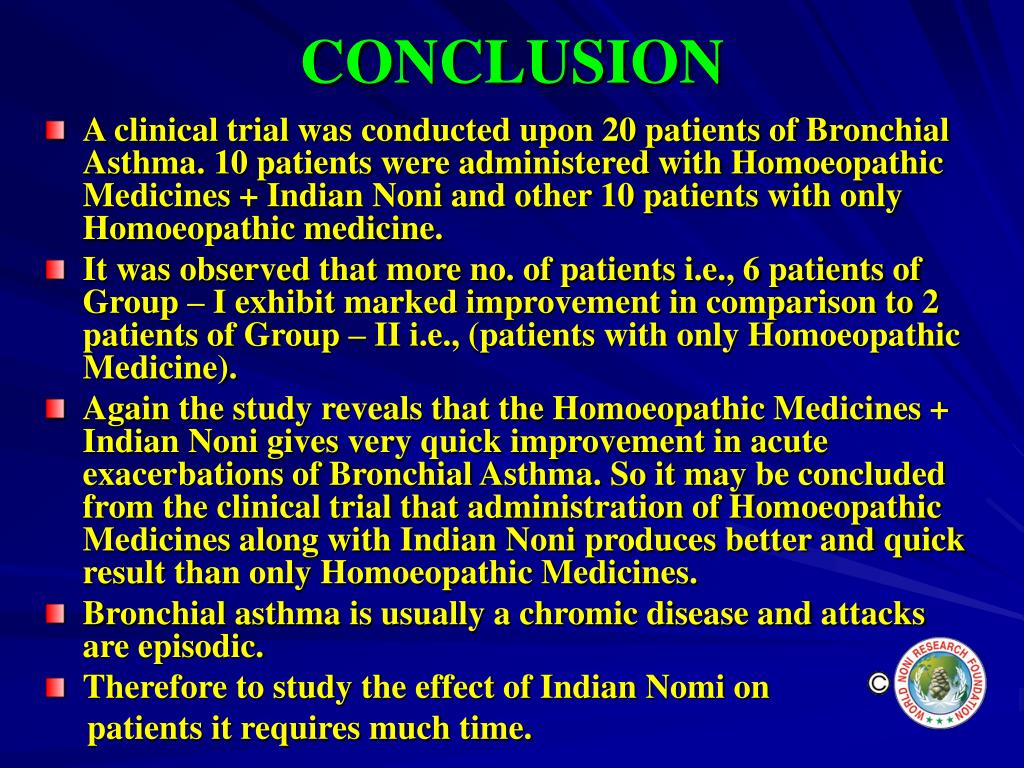 CONCLUSION

A clinical trial was conducted upon 20 patients of Bronchial Asthma. 10 patients were administered with Homoeopathic Medicines + Indian Noni and other 10 patients with only Homoeopathic medicine.

It was observed that more no. of patients i.e., 6 patients of Group – I exhibit marked improvement in comparison to 2 patients of Group – II i.e., (patients with only Homoeopathic Medicine).

Again the study reveals that the Homoeopathic Medicines + Indian Noni gives very quick improvement in acute exacerbations of Bronchial Asthma. So it may be concluded from the clinical trial that administration of Homoeopathic Medicines along with Indian Noni produces better and quick result than only Homoeopathic Medicines.

Bronchial asthma is usually a chromic disease and attacks are episodic.

Therefore to study the effect of Indian Nomi on patients it requires much time.

©

WORLD NONI RESEARCH FOUNDATION